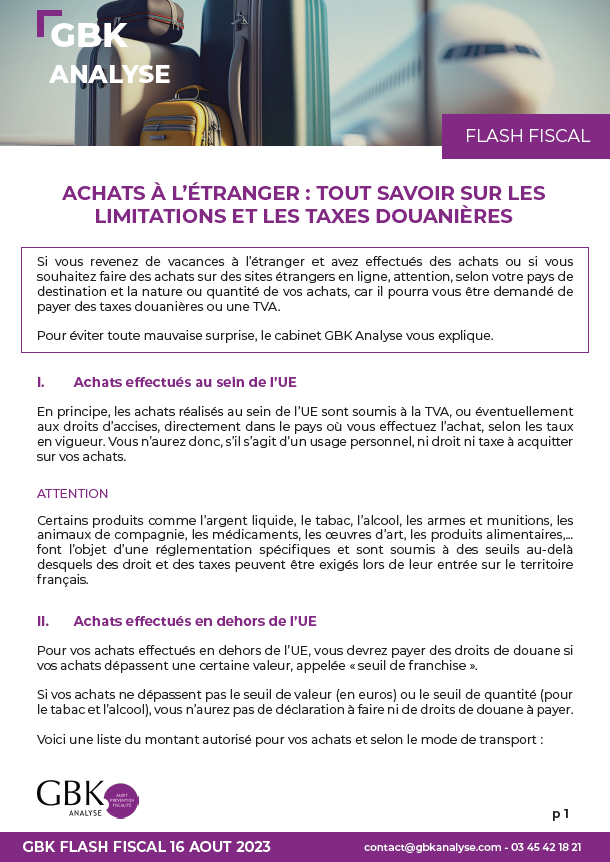 GBK
ANALYSE

FLASH FISCAL

ACHATS À L'ÉTRANGER : TOUT SAVOIR SUR LES LIMITATIONS ET LES TAXES DOUANIÈRES

Si vous revenez de vacances à l'étranger et avez effectués des achats ou si vous souhaitez faire des achats sur des sites étrangers en ligne, attention, selon votre pays de destination et la nature ou quantité de vos achats, car il pourra vous être demandé de payer des taxes douanières ou une TVA.

Pour éviter toute mauvaise surprise, le cabinet GBK Analyse vous explique.

I. Achats effectués au sein de l'UE

En principe, les achats réalisés au sein de l'UE sont soumis à la TVA, ou éventuellement aux droits d'accises, directement dans le pays où vous effectuez l'achat, selon les taux en vigueur. Vous n'aurez donc, s'il s'agit d'un usage personnel, ni droit ni taxe à acquitter sur vos achats.

ATTENTION

Certains produits comme l'argent liquide, le tabac, l'alcool, les armes et munitions, les animaux de compagnie, les médicaments, les œuvres d'art, les produits alimentaires,... font l'objet d'une réglementation spécifiques et sont soumis à des seuils au-delà desquels des droit et des taxes peuvent être exigés lors de leur entrée sur le territoire français.

II. Achats effectués en dehors de l'UE

Pour vos achats effectués en dehors de l'UE, vous devrez payer des droits de douane si vos achats dépassent une certaine valeur, appelée « seuil de franchise ».

Si vos achats ne dépassent pas le seuil de valeur (en euros) ou le seuil de quantité (pour le tabac et l'alcool), vous n'aurez pas de déclaration à faire ni de droits de douane à payer.

Voici une liste du montant autorisé pour vos achats et selon le mode de transport :

GBK ANALYSE AUDIT PRÉVENTION FISCALITÉ

p 1

GBK FLASH FISCAL 16 AOUT 2023
contact@gbkanalyse.com - 03 45 42 18 21